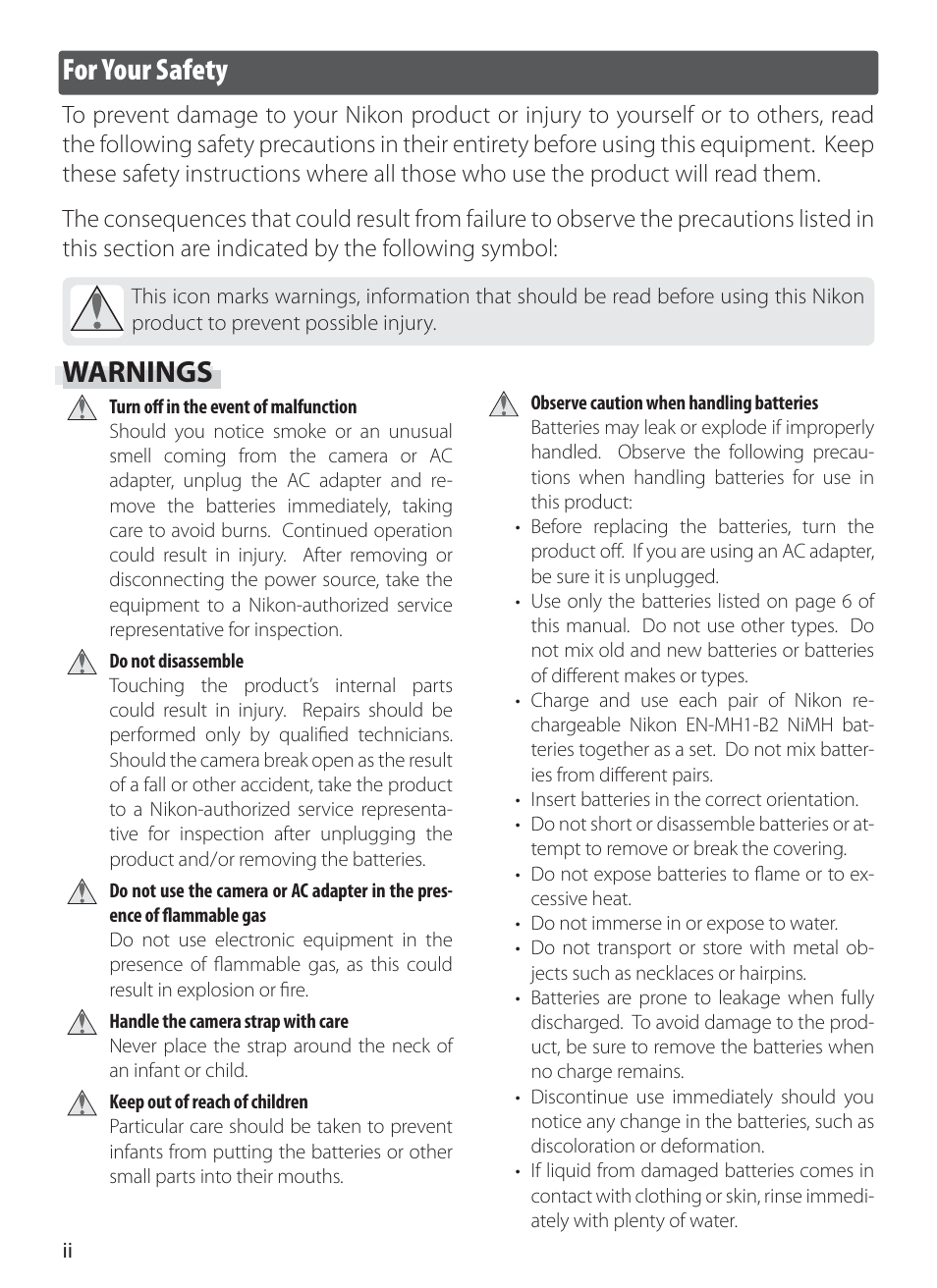 For Your Safety

To prevent damage to your Nikon product or injury to yourself or to others, read the following safety precautions in their entirety before using this equipment. Keep these safety instructions where all those who use the product will read them.

The consequences that could result from failure to observe the precautions listed in this section are indicated by the following symbol:

This icon marks warnings, information that should be read before using this Nikon product to prevent possible injury.

WARNINGS

Turn off in the event of malfunction
Should you notice smoke or an unusual smell coming from the camera or AC adapter, unplug the AC adapter and remove the batteries immediately, taking care to avoid burns. Continued operation could result in injury. After removing or disconnecting the power source, take the equipment to a Nikon-authorized service representative for inspection.

Do not disassemble
Touching the product's internal parts could result in injury. Repairs should be performed only by qualified technicians. Should the camera break open as the result of a fall or other accident, take the product to a Nikon-authorized service representative for inspection after unplugging the product and/or removing the batteries.

Do not use the camera or AC adapter in the presence of flammable gas
Do not use electronic equipment in the presence of flammable gas, as this could result in explosion or fire.

Handle the camera strap with care
Never place the strap around the neck of an infant or child.

Keep out of reach of children
Particular care should be taken to prevent infants from putting the batteries or other small parts into their mouths.

Observe caution when handling batteries
Batteries may leak or explode if improperly handled. Observe the following precautions when handling batteries for use in this product:
• Before replacing the batteries, turn the product off. If you are using an AC adapter, be sure it is unplugged.
• Use only the batteries listed on page 6 of this manual. Do not use other types. Do not mix old and new batteries or batteries of different makes or types.
• Charge and use each pair of Nikon rechargeable Nikon EN-MH1-B2 NiMH batteries together as a set. Do not mix batteries from different pairs.
• Insert batteries in the correct orientation.
• Do not short or disassemble batteries or attempt to remove or break the covering.
• Do not expose batteries to flame or to excessive heat.
• Do not immerse in or expose to water.
• Do not transport or store with metal objects such as necklaces or hairpins.
• Batteries are prone to leakage when fully discharged. To avoid damage to the product, be sure to remove the batteries when no charge remains.
• Discontinue use immediately should you notice any change in the batteries, such as discoloration or deformation.
• If liquid from damaged batteries comes in contact with clothing or skin, rinse immediately with plenty of water.

ii